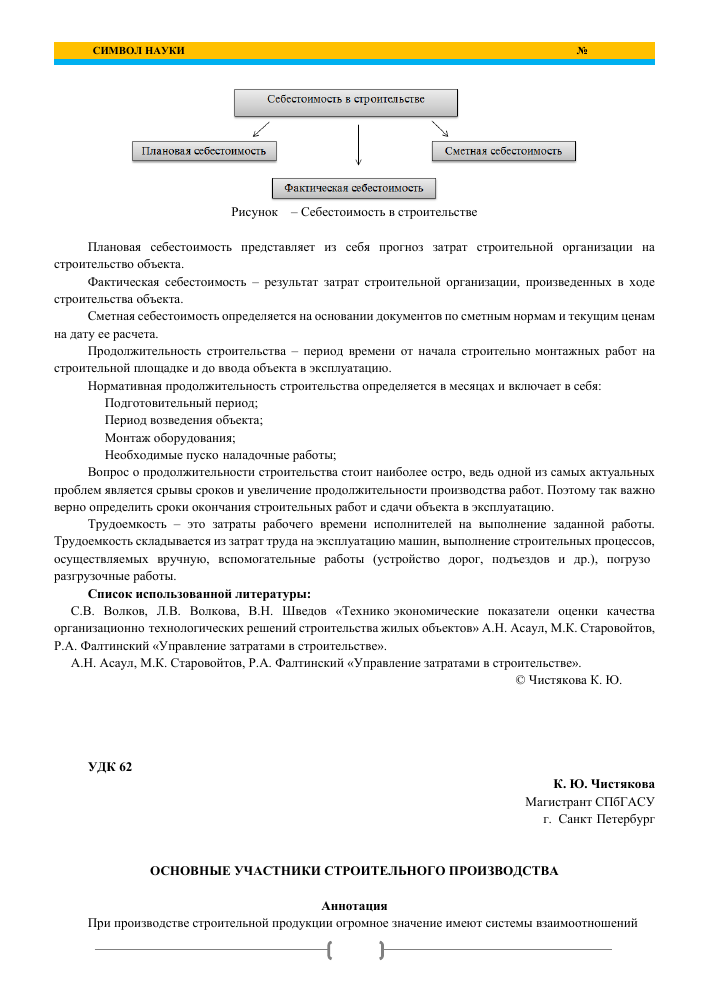 СИМВОЛ НАУКИ №

Себестоимость в строительстве

Плановая себестоимость

Сметная себестоимость

Фактическая себестоимость

Рисунок – Себестоимость в строительстве

Плановая себестоимость представляет из себя прогноз затрат строительной организации на строительство объекта.

Фактическая себестоимость – результат затрат строительной организации, произведенных в ходе строительства объекта.

Сметная себестоимость определяется на основании документов по сметным нормам и текущим ценам на дату ее расчета.

Продолжительность строительства – период времени от начала строительно монтажных работ на строительной площадке и до ввода объекта в эксплуатацию.

Нормативная продолжительность строительства определяется в месяцах и включает в себя:

Подготовительный период;

Период возведения объекта;

Монтаж оборудования;

Необходимые пуско наладочные работы;

Вопрос о продолжительности строительства стоит наиболее остро, ведь одной из самых актуальных проблем является срывы сроков и увеличение продолжительности производства работ. Поэтому так важно верно определить сроки окончания строительных работ и сдачи объекта в эксплуатацию.

Трудоемкость – это затраты рабочего времени исполнителей на выполнение заданной работы. Трудоемкость складывается из затрат труда на эксплуатацию машин, выполнение строительных процессов, осуществляемых вручную, вспомогательные работы (устройство дорог, подъездов и др.), погрузо разгрузочные работы.

Список использованной литературы:

С.В. Волков, Л.В. Волкова, В.Н. Шведов «Технико экономические показатели оценки качества организационно технологических решений строительства жилых объектов» А.Н. Асаул, М.К. Старовойтов, Р.А. Фалтинский «Управление затратами в строительстве».

А.Н. Асаул, М.К. Старовойтов, Р.А. Фалтинский «Управление затратами в строительстве».

© Чистякова К. Ю.

УДК 62

К. Ю. Чистякова

Магистрант СПбГАСУ

г. Санкт Петербург

ОСНОВНЫЕ УЧАСТНИКИ СТРОИТЕЛЬНОГО ПРОИЗВОДСТВА

Аннотация

При производстве строительной продукции огромное значение имеют системы взаимоотношений